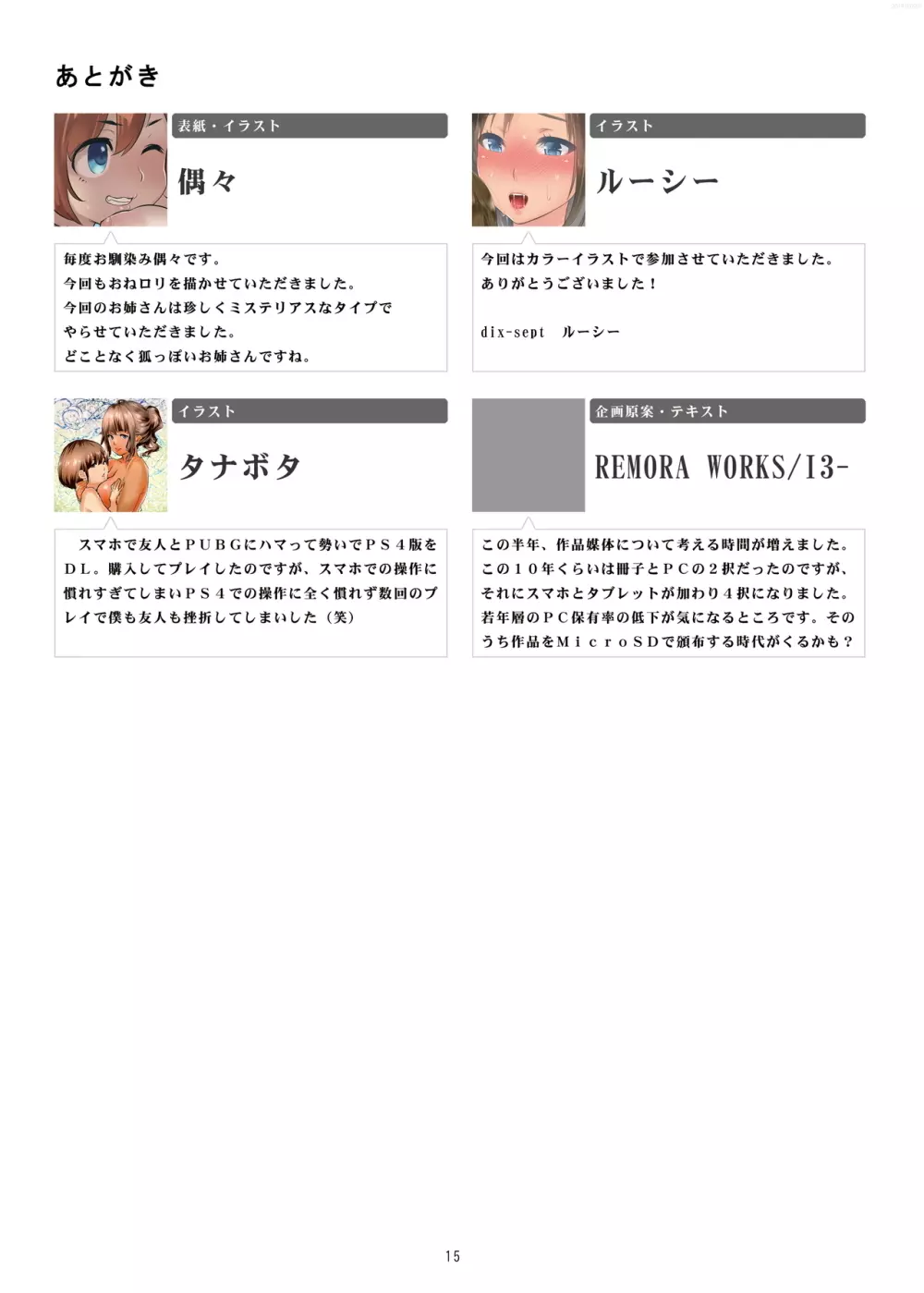 あとがき

表紙・イラスト

偶々

毎度お馴染み偶々です。
今回もおねロリを描かせていただきました。
今回のお姉さんは珍しくミステリアスなタイプでやらせていただきました。
どことなく狐っぽいお姉さんですね。

イラスト

ルーシー

今回はカラーイラストで参加させていただきました。
ありがとうございました！

dix-sept　ルーシー

イラスト

タナボタ

スマホで友人とＰＵＢＧにハマって勢いでＰＳ４版をＤＬ。購入してプレイしたのですが、スマホでの操作に慣れすぎてしまいＰＳ４での操作に全く慣れず数回のプレイで僕も友人も挫折してしまいした（笑）

企画原案・テキスト

REMORA WORKS/I3-

この半年、作品媒体について考える時間が増えました。この１０年くらいは冊子とＰＣの２択だったのですが、それにスマホとタブレットが加わり４択になりました。若年層のＰＣ保有率の低下が気になるところです。そのうち作品をＭｉｃｒｏＳＤで頒布する時代がくるかも？

15